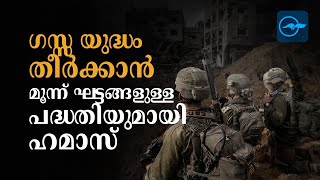 ഗസ്സ യുദ്ധം തീർക്കാൻ മൂന്ന് ഘട്ടങ്ങളുള്ള പദ്ധതിയുമായി ഹമാസ്